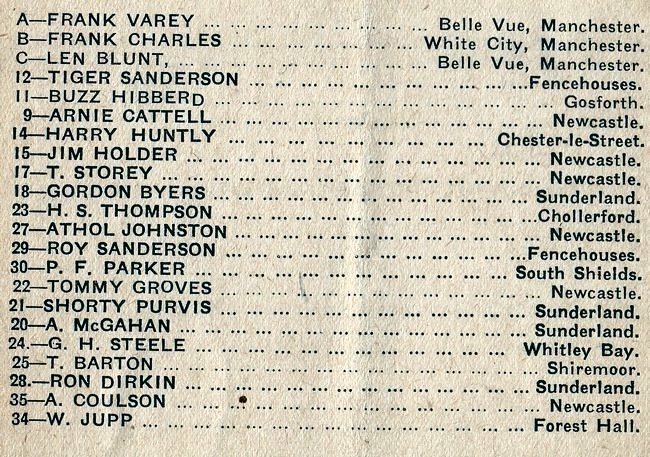 A—FRANK VAREY Belle Vue, Manchester.
B—FRANK CHARLES White City, Manchester.
C—LEN BLUNT, Belle Vue, Manchester.
12—TIGER SANDERSON Fencehouses.
11—BUZZ HIBBERD Gosforth.
9—ARNIE CATTELL Newcastle.
14—HARRY HUNTLY Chester-le-Street.
15—JIM HOLDER Newcastle.
17—T. STOREY Newcastle.
18—GORDON BYERS Sunderland.
23—H. S. THOMPSON Chollerford.
27—ATHOL JOHNSTON Newcastle.
29—ROY SANDERSON Fencehouses.
30—P. F. PARKER South Shields.
22—TOMMY GROVES Newcastle.
21—SHORTY PURVIS Sunderland.
20—A. McGAHAN Sunderland.
24.—G. H. STEELE Whitley Bay.
25—T. BARTON Shiremoor.
28.—RON DIRKIN Sunderland.
35—A. COULSON Newcastle.
34—W. JUPP Forest Hall.